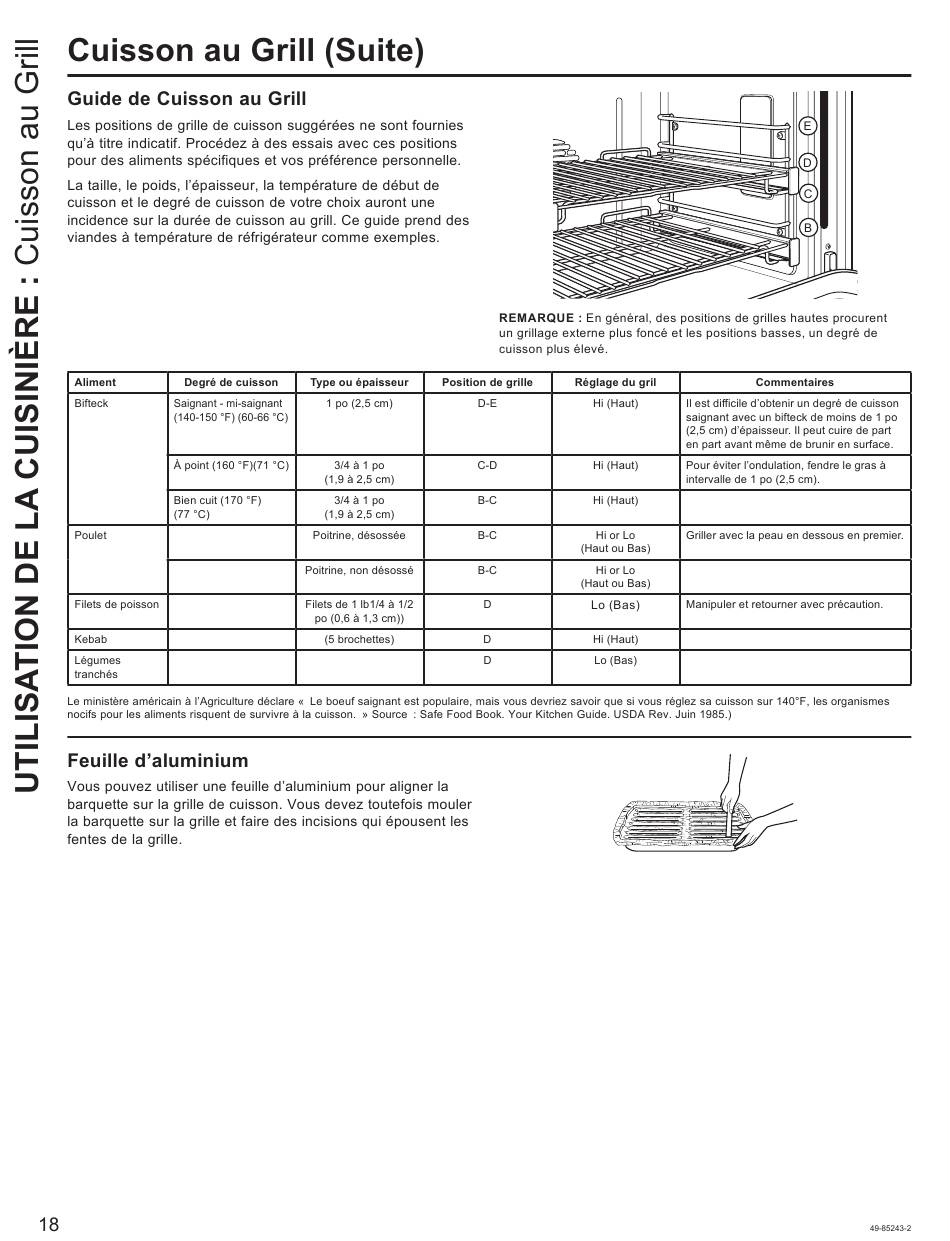 UTILISATION DE LA CUISINIÈRE : Cuisson au Grill

Cuisson au Grill (Suite)

Guide de Cuisson au Grill

Les positions de grille de cuisson suggérées ne sont fournies qu'à titre indicatif. Procédez à des essais avec ces positions pour des aliments spécifiques et vos préférence personnelle.

La taille, le poids, l'épaisseur, la température de début de cuisson et le degré de cuisson de votre choix auront une incidence sur la durée de cuisson au grill. Ce guide prend des viandes à température de réfrigérateur comme exemples.

E
D
C
B

REMARQUE : En général, des positions de grilles hautes procurent un grillage externe plus foncé et les positions basses, un degré de cuisson plus élevé.

| Aliment | Degré de cuisson | Type ou épaisseur | Position de grille | Réglage du gril | Commentaires |
|---|---|---|---|---|---|
| Bifteck | Saignant - mi-saignant (140-150 °F) (60-66 °C) | 1 po (2,5 cm) | D-E | Hi (Haut) | Il est difficile d'obtenir un degré de cuisson saignant avec un bifteck de moins de 1 po (2,5 cm) d'épaisseur. Il peut cuire de part en part avant même de brunir en surface. |
| | À point (160 °F)(71 °C) | 3/4 à 1 po (1,9 à 2,5 cm) | C-D | Hi (Haut) | Pour éviter l'ondulation, fendre le gras à intervalle de 1 po (2,5 cm). |
| | Bien cuit (170 °F) (77 °C) | 3/4 à 1 po (1,9 à 2,5 cm) | B-C | Hi (Haut) | |
| Poulet | | Poitrine, désossée | B-C | Hi or Lo (Haut ou Bas) | Griller avec la peau en dessous en premier. |
| | | Poitrine, non désossé | B-C | Hi or Lo (Haut ou Bas) | |
| Filets de poisson | | Filets de 1 lb1/4 à 1/2 po (0,6 à 1,3 cm)) | D | Lo (Bas) | Manipuler et retourner avec précaution. |
| Kebab | | (5 brochettes) | D | Hi (Haut) | |
| Légumes tranchés | | | D | Lo (Bas) | |

Le ministère américain à l'Agriculture déclare « Le boeuf saignant est populaire, mais vous devriez savoir que si vous réglez sa cuisson sur 140°F, les organismes nocifs pour les aliments risquent de survivre à la cuisson. » Source : Safe Food Book. Your Kitchen Guide. USDA Rev. Juin 1985.)

Feuille d'aluminium

Vous pouvez utiliser une feuille d'aluminium pour aligner la barquette sur la grille de cuisson. Vous devez toutefois mouler la barquette sur la grille et faire des incisions qui épousent les fentes de la grille.

18

49-85243-2